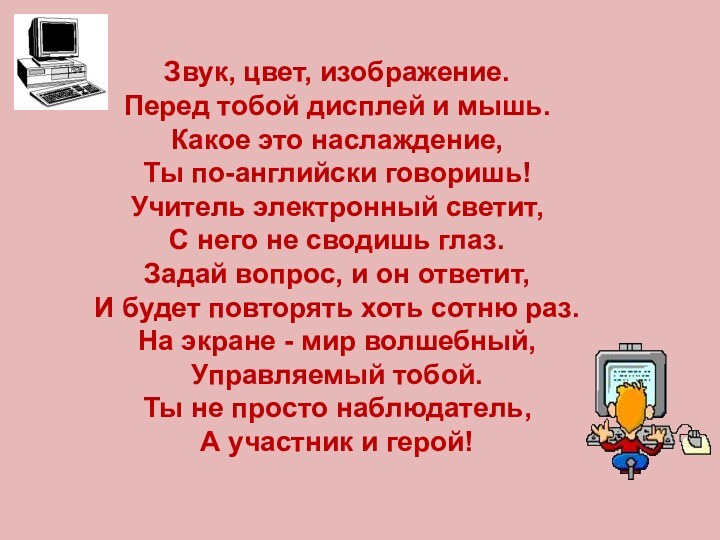 Звук, цвет, изображение.
Перед тобой дисплей и мышь.
Какое это наслаждение,
Ты по-английски говоришь!
Учитель электронный светит,
С него не сводишь глаз.
Задай вопрос, и он ответит,
И будет повторять хоть сотню раз.
На экране - мир волшебный,
Управляемый тобой.
Ты не просто наблюдатель,
А участник и герой!